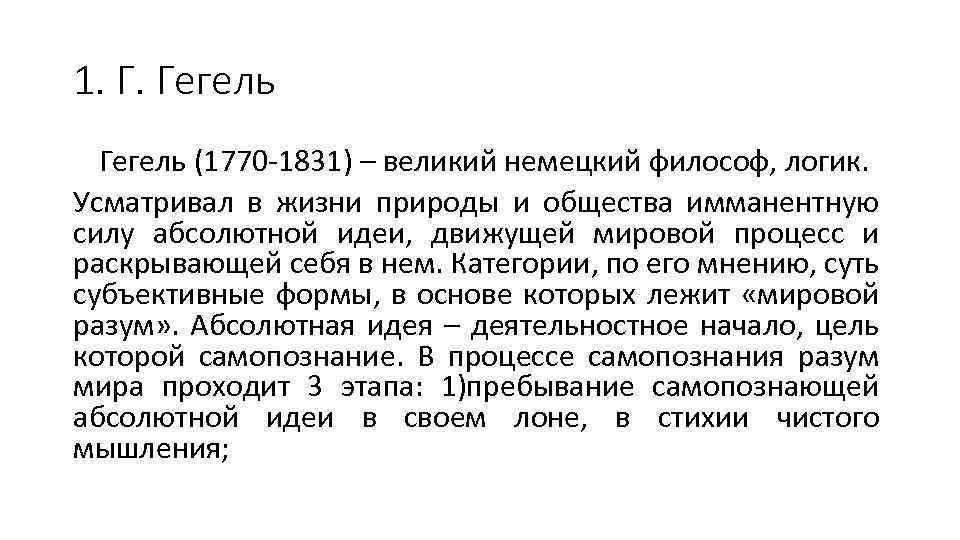 1. Г. Гегель

Гегель (1770-1831) – великий немецкий философ, логик.

Усматривал в жизни природы и общества имманентную силу абсолютной идеи, движущей мировой процесс и раскрывающей себя в нем. Категории, по его мнению, суть субъективные формы, в основе которых лежит «мировой разум». Абсолютная идея – деятельностное начало, цель которой самопознание. В процессе самопознания разум мира проходит 3 этапа: 1)пребывание самопознающей абсолютной идеи в своем лоне, в стихии чистого мышления;